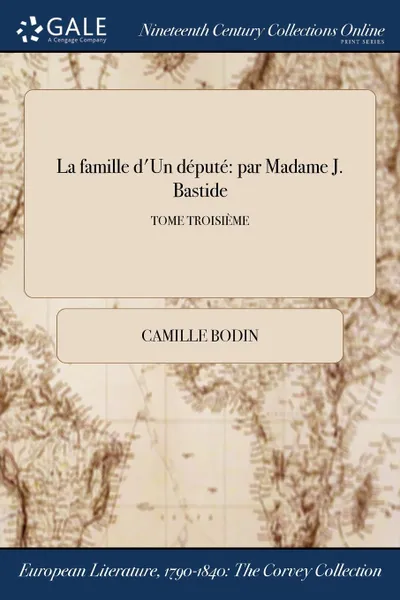 GALE
A Cengage Company

Nineteenth Century Collections Online
PRINT SERIES

La famille d'Un député: par Madame J. Bastide

TOME TROISIÈME

CAMILLE BODIN

European Literature, 1790-1840: The Corvey Collection